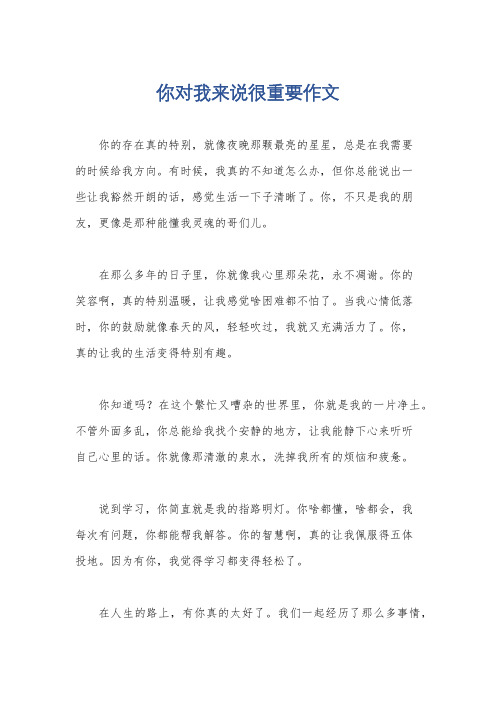 你对我来说很重要作文

你的存在真的特别，就像夜晚那颗最亮的星星，总是在我需要的时候给我方向。有时候，我真的不知道怎么办，但你总能说出一些让我豁然开朗的话，感觉生活一下子清晰了。你，不只是我的朋友，更像是那种能懂我灵魂的哥们儿。

在那么多年的日子里，你就像我心里那朵花，永不凋谢。你的笑容啊，真的特别温暖，让我感觉啥困难都不怕了。当我心情低落时，你的鼓励就像春天的风，轻轻吹过，我就又充满活力了。你，真的让我的生活变得特别有趣。

你知道吗？在这个繁忙又嘈杂的世界里，你就是我的一片净土。不管外面多乱，你总能给我找个安静的地方，让我能静下心来听听自己心里的话。你就像那清澈的泉水，洗掉我所有的烦恼和疲惫。

说到学习，你简直就是我的指路明灯。你啥都懂，啥都会，我每次有问题，你都能帮我解答。你的智慧啊，真的让我佩服得五体投地。因为有你，我觉得学习都变得轻松了。

在人生的路上，有你真的太好了。我们一起经历了那么多事情，